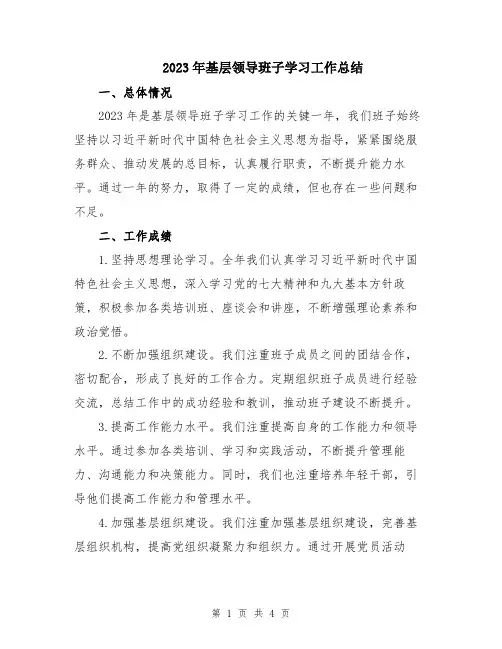 2023年基层领导班子学习工作总结

一、总体情况

2023年是基层领导班子学习工作的关键一年，我们班子始终坚持以习近平新时代中国特色社会主义思想为指导，紧紧围绕服务群众、推动发展的总目标，认真履行职责，不断提升能力水平。通过一年的努力，取得了一定的成绩，但也存在一些问题和不足。

二、工作成绩

1.坚持思想理论学习。全年我们认真学习习近平新时代中国特色社会主义思想，深入学习党的七大精神和九大基本方针政策，积极参加各类培训班、座谈会和讲座，不断增强理论素养和政治觉悟。

2.不断加强组织建设。我们注重班子成员之间的团结合作，密切配合，形成了良好的工作合力。定期组织班子成员进行经验交流，总结工作中的成功经验和教训，推动班子建设不断提升。

3.提高工作能力水平。我们注重提高自身的工作能力和领导水平。通过参加各类培训、学习和实践活动，不断提升管理能力、沟通能力和决策能力。同时，我们也注重培养年轻干部，引导他们提高工作能力和管理水平。

4.加强基层组织建设。我们注重加强基层组织建设，完善基层组织机构，提高党组织凝聚力和组织力。通过开展党员活动

第 1 页 共 4 页